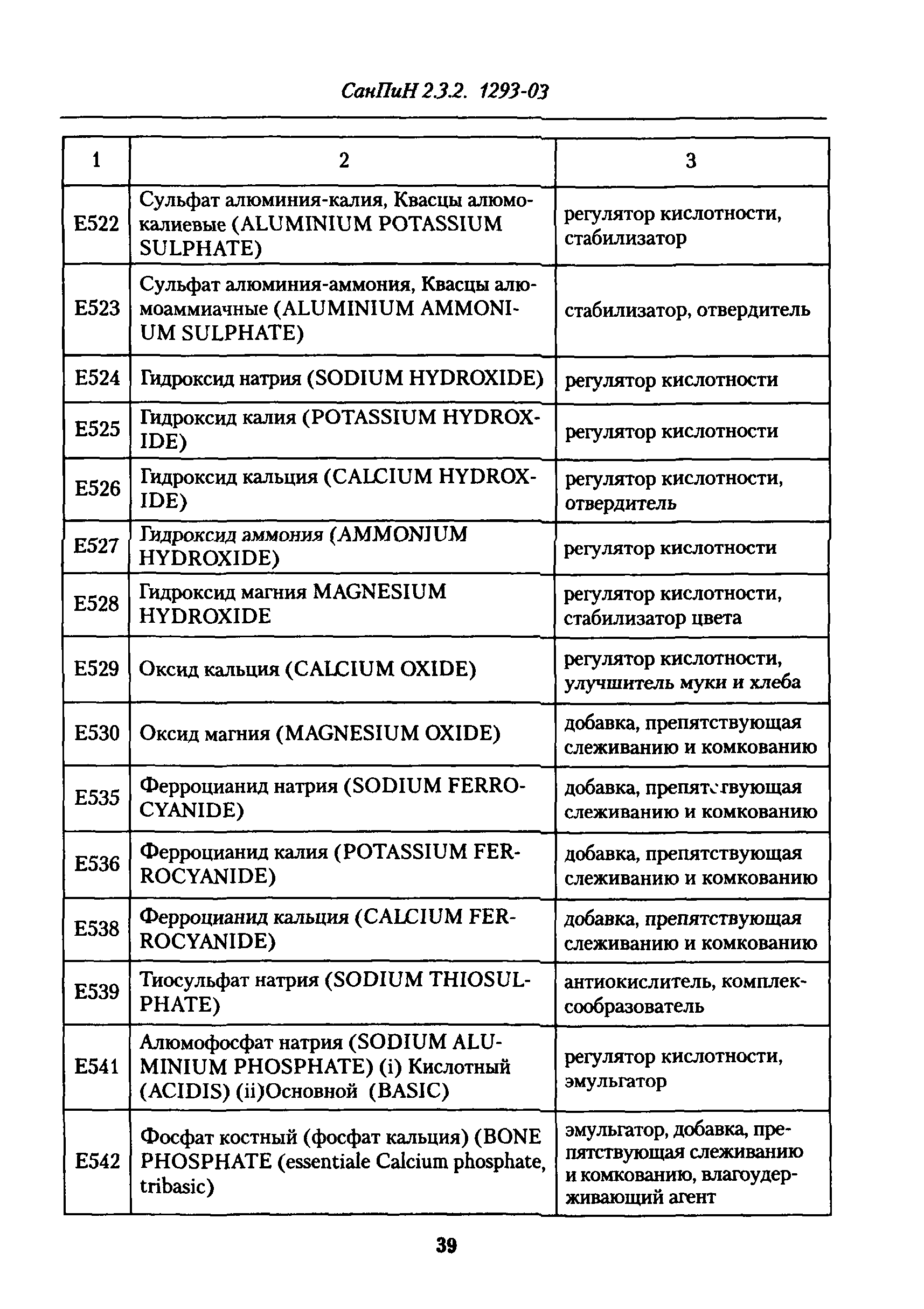 СанПиН 2.3.2. 1293-03

| 1 | 2 | 3 |
|---|---|---|
| E522 | Сульфат алюминия-калия, Квасцы алюмокалиевые (ALUMINIUM POTASSIUM SULPHATE) | регулятор кислотности, стабилизатор |
| E523 | Сульфат алюминия-аммония, Квасцы алюмоаммиачные (ALUMINIUM AMMONIUM SULPHATE) | стабилизатор, отвердитель |
| E524 | Гидроксид натрия (SODIUM HYDROXIDE) | регулятор кислотности |
| E525 | Гидроксид калия (POTASSIUM HYDROXIDE) | регулятор кислотности |
| E526 | Гидроксид кальция (CALCIUM HYDROXIDE) | регулятор кислотности, отвердитель |
| E527 | Гидроксид аммония (AMMONIUM HYDROXIDE) | регулятор кислотности |
| E528 | Гидроксид магния MAGNESIUM HYDROXIDE | регулятор кислотности, стабилизатор цвета |
| E529 | Оксид кальция (CALCIUM OXIDE) | регулятор кислотности, улучшитель муки и хлеба |
| E530 | Оксид магния (MAGNESIUM OXIDE) | добавка, препятствующая слеживанию и комкованию |
| E535 | Ферроцианид натрия (SODIUM FERROCYANIDE) | добавка, препятствующая слеживанию и комкованию |
| E536 | Ферроцианид калия (POTASSIUM FERROCYANIDE) | добавка, препятствующая слеживанию и комкованию |
| E538 | Ферроцианид кальция (CALCIUM FERROCYANIDE) | добавка, препятствующая слеживанию и комкованию |
| E539 | Тиосульфат натрия (SODIUM THIOSULPHATE) | антиокислитель, комплексообразователь |
| E541 | Алюмофосфат натрия (SODIUM ALUMINIUM PHOSPHATE) (i) Кислотный (ACIDIS) (ii)Основной (BASIC) | регулятор кислотности, эмульгатор |
| E542 | Фосфат костный (фосфат кальция) (BONE PHOSPHATE (essentiale Calcium phosphate, tribasic) | эмульгатор, добавка, препятствующая слеживанию и комкованию, влагоудерживающий агент |

39